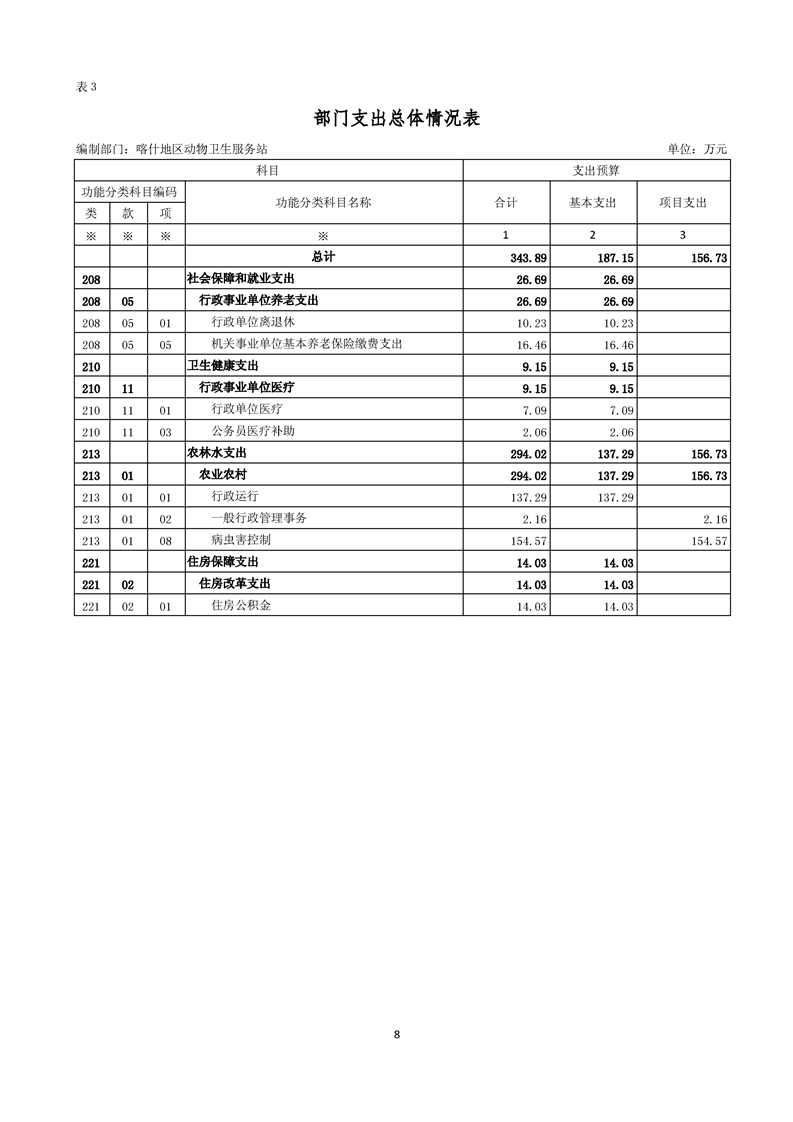 表 3

部门支出总体情况表

编制部门：喀什地区动物卫生服务站

单位：万元

| 科目 | | | | 支出预算 | | |
|---|---|---|---|---|---|---|
| 功能分类科目编码 | | | 功能分类科目名称 | 合计 | 基本支出 | 项目支出 |
| 类 | 款 | 项 | | | | |
| ※ | ※ | ※ | ※ | 1 | 2 | 3 |
| | | | 总计 | 343.89 | 187.15 | 156.73 |
| 208 | | | 社会保障和就业支出 | 26.69 | 26.69 | |
| 208 | 05 | | 行政事业单位养老支出 | 26.69 | 26.69 | |
| 208 | 05 | 01 | 行政单位离退休 | 10.23 | 10.23 | |
| 208 | 05 | 05 | 机关事业单位基本养老保险缴费支出 | 16.46 | 16.46 | |
| 210 | | | 卫生健康支出 | 9.15 | 9.15 | |
| 210 | 11 | | 行政事业单位医疗 | 9.15 | 9.15 | |
| 210 | 11 | 01 | 行政单位医疗 | 7.09 | 7.09 | |
| 210 | 11 | 03 | 公务员医疗补助 | 2.06 | 2.06 | |
| 213 | | | 农林水支出 | 294.02 | 137.29 | 156.73 |
| 213 | 01 | | 农业农村 | 294.02 | 137.29 | 156.73 |
| 213 | 01 | 01 | 行政运行 | 137.29 | 137.29 | |
| 213 | 01 | 02 | 一般行政管理事务 | 2.16 | | 2.16 |
| 213 | 01 | 08 | 病虫害控制 | 154.57 | | 154.57 |
| 221 | | | 住房保障支出 | 14.03 | 14.03 | |
| 221 | 02 | | 住房改革支出 | 14.03 | 14.03 | |
| 221 | 02 | 01 | 住房公积金 | 14.03 | 14.03 | |

8